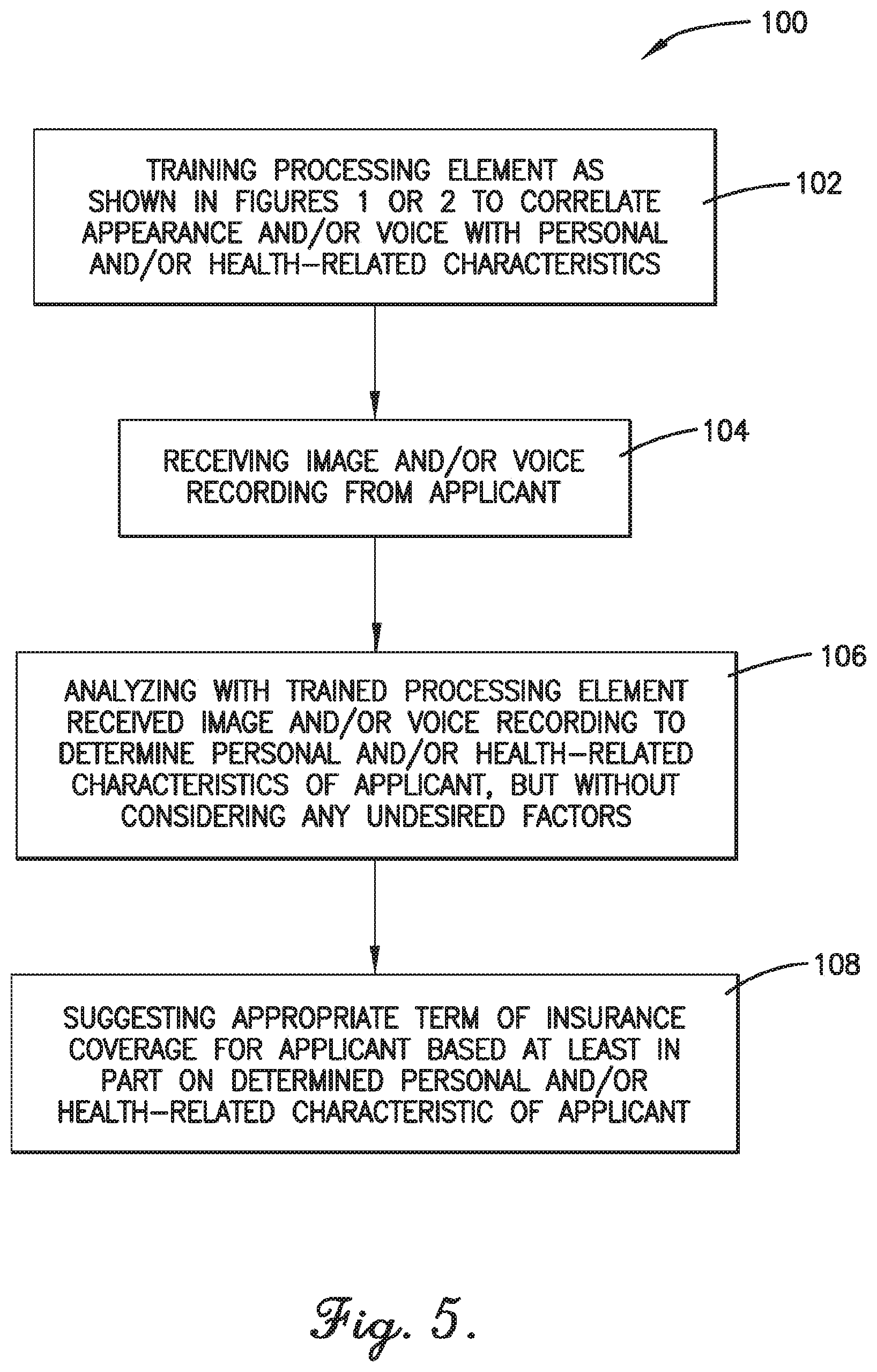 100

TRAINING PROCESSING ELEMENT AS SHOWN IN FIGURES 1 OR 2 TO CORRELATE APPEARANCE AND/OR VOICE WITH PERSONAL AND/OR HEALTH-RELATED CHARACTERISTICS

102

RECEIVING IMAGE AND/OR VOICE RECORDING FROM APPLICANT

104

ANALYZING WITH TRAINED PROCESSING ELEMENT RECEIVED IMAGE AND/OR VOICE RECORDING TO DETERMINE PERSONAL AND/OR HEALTH-RELATED CHARACTERISTICS OF APPLICANT, BUT WITHOUT CONSIDERING ANY UNDESIRED FACTORS

106

SUGGESTING APPROPRIATE TERM OF INSURANCE COVERAGE FOR APPLICANT BASED AT LEAST IN PART ON DETERMINED PERSONAL AND/OR HEALTH-RELATED CHARACTERISTIC OF APPLICANT

108

Fig. 5.